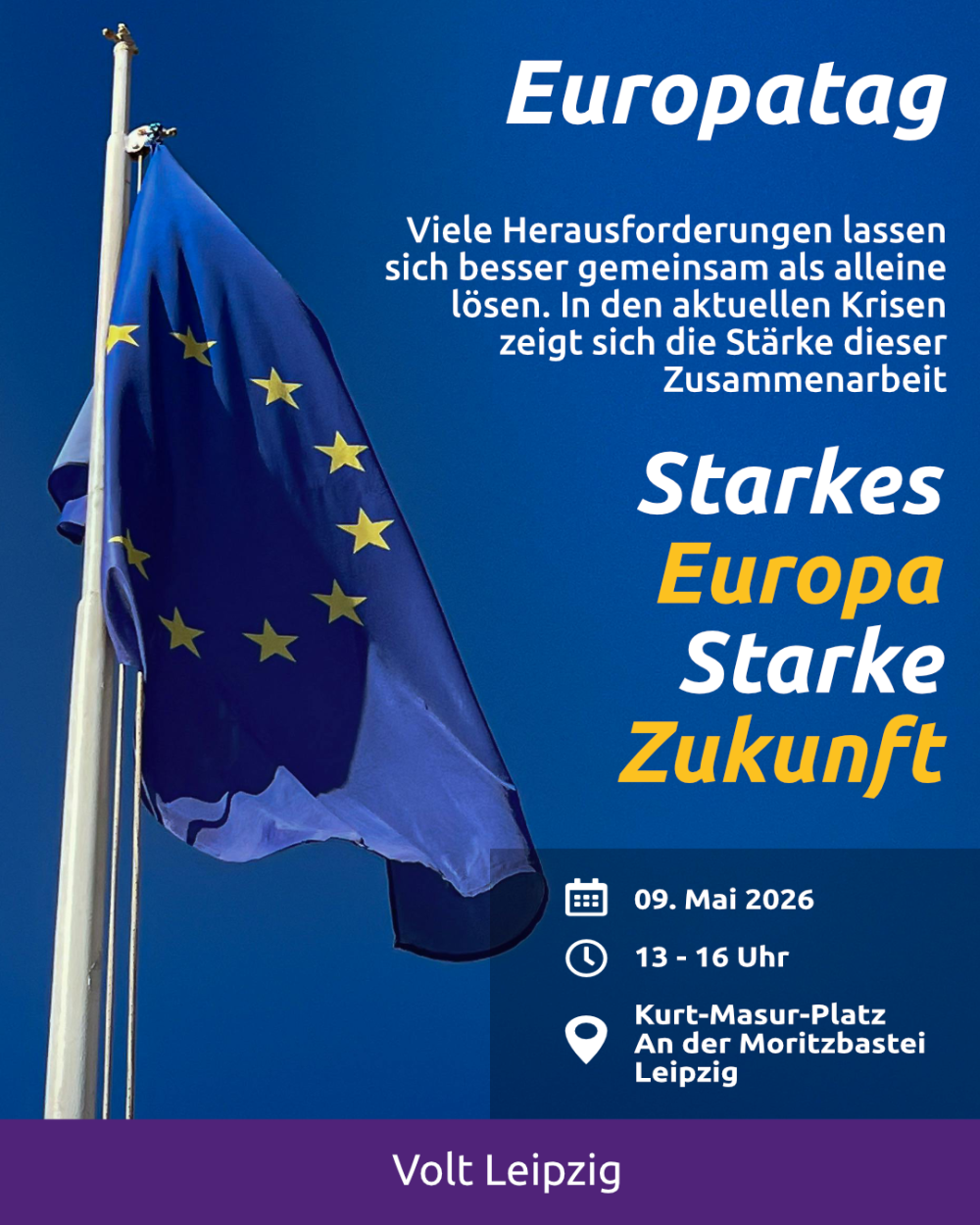 Europatag

Viele Herausforderungen lassen sich besser gemeinsam als alleine lösen. In den aktuellen Krisen zeigt sich die Stärke dieser Zusammenarbeit

Starkes
Europa
Starke
Zukunft

09. Mai 2026

13 - 16 Uhr

Kurt-Masur-Platz
An der Moritzbastei
Leipzig

Volt Leipzig